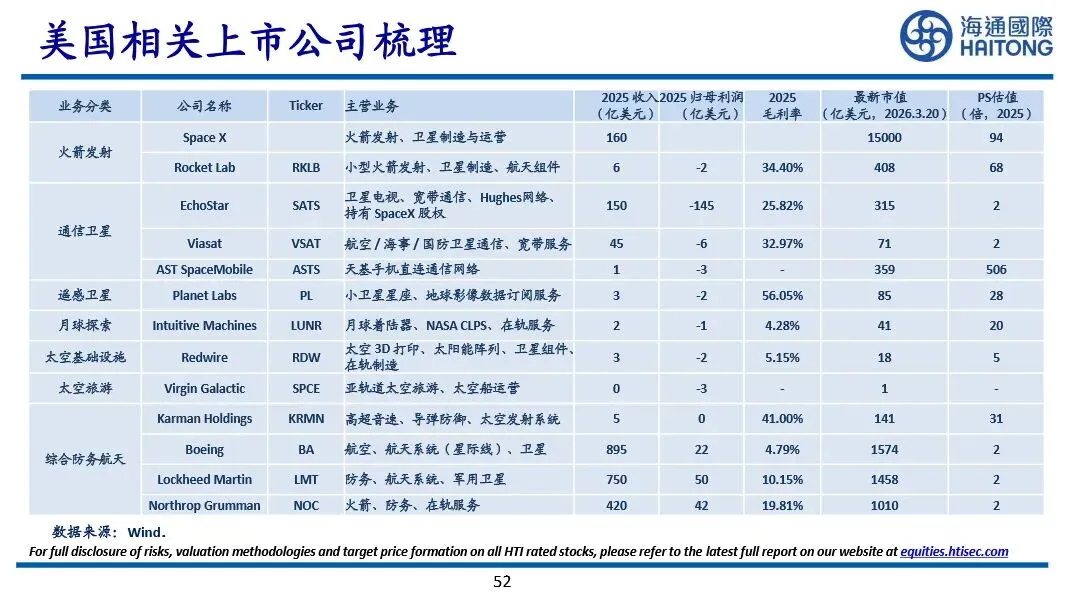 美国相关上市公司梳理

海通國際
HAITONG

| 业务分类 | 公司名称 | Ticker | 主营业务 | 2025 收入（亿美元） | 2025 归母利润（亿美元） | 2025 毛利率 | 最新市值（亿美元，2026.3.20） | PS估值（倍，2025） |
|---|---|---|---|---|---|---|---|---|
| 火箭发射 | Space X | | 火箭发射、卫星制造与运营 | 160 | | | 15000 | 94 |
| | Rocket Lab | RKLB | 小型火箭发射、卫星制造、航天组件 | 6 | -2 | 34.40% | 408 | 68 |
| 通信卫星 | EchoStar | SATS | 卫星电视、宽带通信、Hughes网络、持有 SpaceX 股权 | 150 | -145 | 25.82% | 315 | 2 |
| | Viasat | VSAT | 航空 / 海事 / 国防卫星通信、宽带服务 | 45 | -6 | 32.97% | 71 | 2 |
| | AST SpaceMobile | ASTS | 天基手机直连通信网络 | 1 | -3 | - | 359 | 506 |
| 遥感卫星 | Planet Labs | PL | 小卫星星座、地球影像数据订阅服务 | 3 | -2 | 56.05% | 85 | 28 |
| 月球探索 | Intuitive Machines | LUNR | 月球着陆器、NASA CLPS、在轨服务 | 2 | -1 | 4.28% | 41 | 20 |
| 太空基础设施 | Redwire | RDW | 太空 3D 打印、太阳能阵列、卫星组件、在轨制造 | 3 | -2 | 5.15% | 18 | 5 |
| 太空旅游 | Virgin Galactic | SPCE | 亚轨道太空旅游、太空船运营 | 0 | -3 | - | 1 | - |
| 综合防务航天 | Karman Holdings | KRMN | 高超音速、导弹防御、太空发射系统 | 5 | 0 | 41.00% | 141 | 31 |
| | Boeing | BA | 航空、航天系统（星际线）、卫星 | 895 | 22 | 4.79% | 1574 | 2 |
| | Lockheed Martin | LMT | 防务、航天系统、军用卫星 | 750 | 50 | 10.15% | 1458 | 2 |
| | Northrop Grumman | NOC | 火箭、防务、在轨服务 | 420 | 42 | 19.81% | 1010 | 2 |

数据来源：Wind.

For full disclosure of risks, valuation methodologies and target price formation on all HTI rated stocks, please refer to the latest full report on our website at equities.htisec.com

52